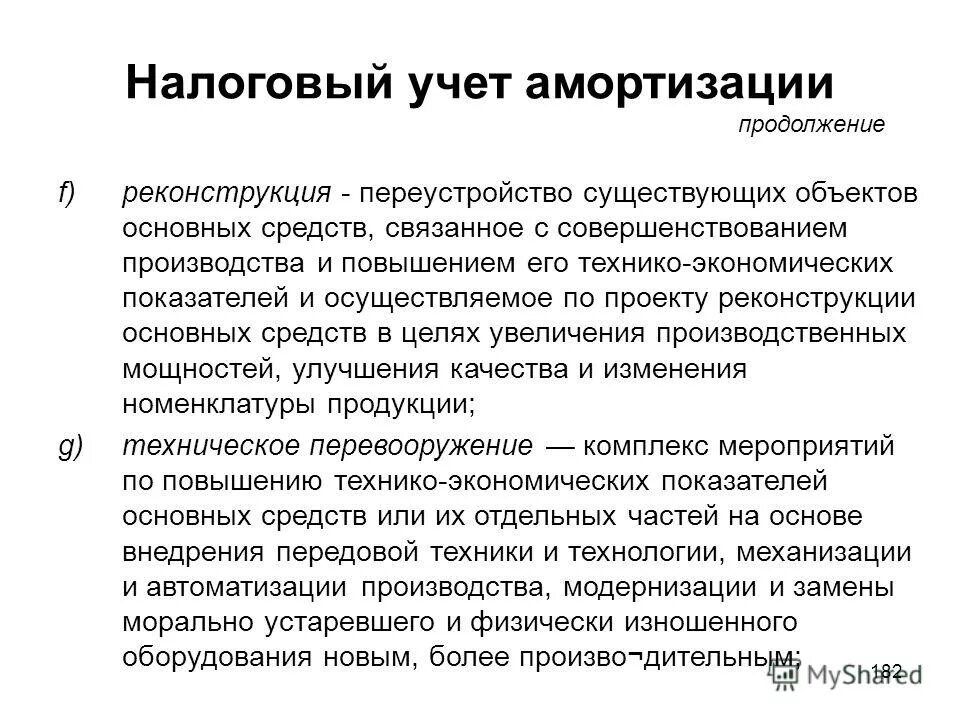 Налоговый учет амортизации

продолжение

f) реконструкция - переустройство существующих объектов основных средств, связанное с совершенствованием производства и повышением его технико-экономических показателей и осуществляемое по проекту реконструкции основных средств в целях увеличения производственных мощностей, улучшения качества и изменения номенклатуры продукции;

g) техническое перевооружение — комплекс мероприятий по повышению технико-экономических показателей основных средств или их отдельных частей на основе внедрения передовой техники и технологии, механизации и автоматизации производства, модернизации и замены морально устаревшего и физически изношенного оборудования новым, более произво¬дительным;

182

MyShared